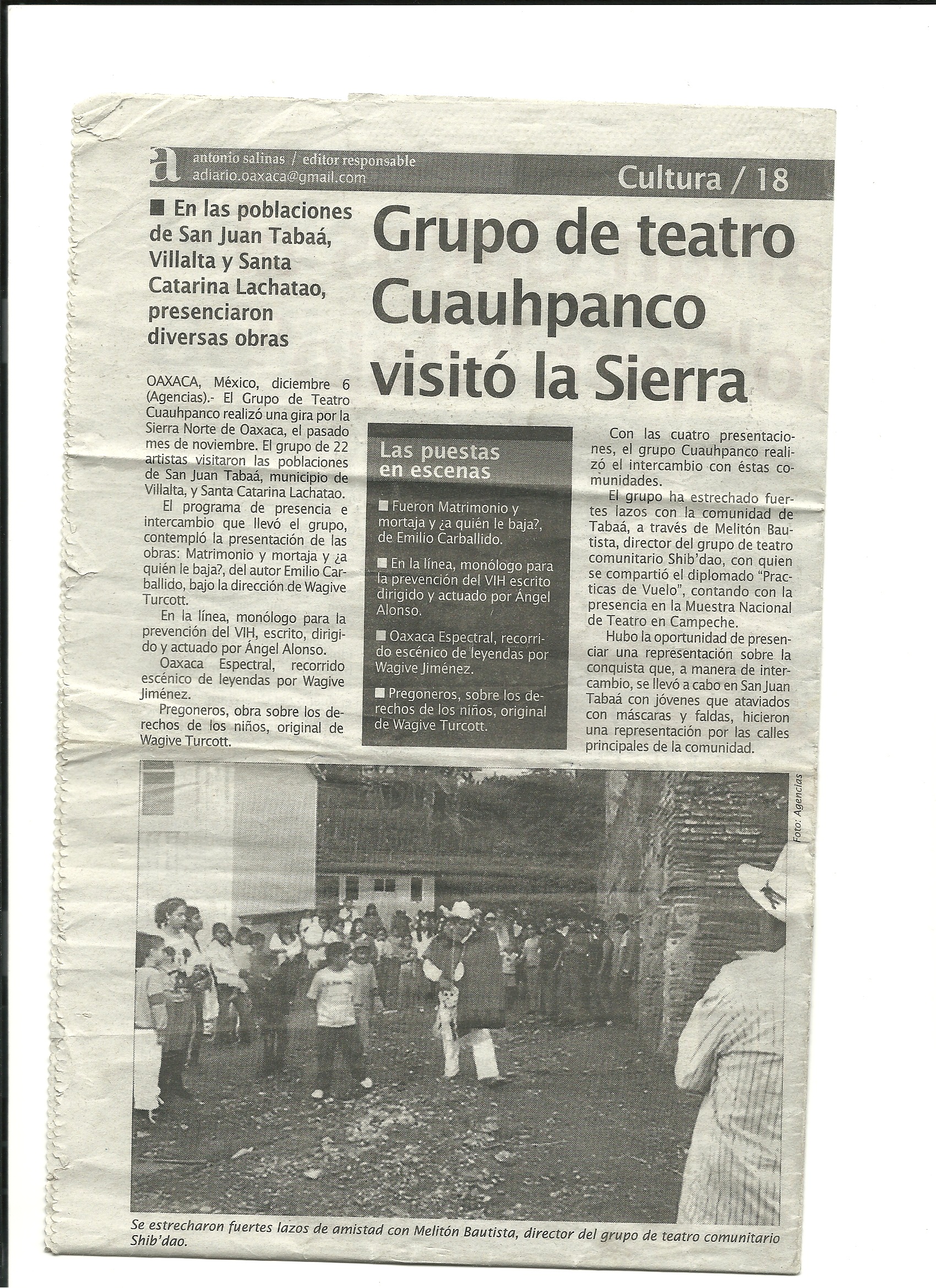 a antonio salinas / editor responsable
adiario.oaxaca@gmail.com

Cultura / 18

■ En las poblaciones de San Juan Tabaá, Villalta y Santa Catarina Lachatao, presenciaron diversas obras

Grupo de teatro Cuauhpanco visitó la Sierra

OAXACA, México, diciembre 6 (Agencias).- El Grupo de Teatro Cuauhpanco realizó una gira por la Sierra Norte de Oaxaca, el pasado mes de noviembre. El grupo de 22 artistas visitaron las poblaciones de San Juan Tabaá, municipio de Villalta, y Santa Catarina Lachatao.

El programa de presencia e intercambio que llevó el grupo, contempló la presentación de las obras: Matrimonio y mortaja y ¿a quién le baja?, del autor Emilio Carballido, bajo la dirección de Wagive Turcott.

En la línea, monólogo para la prevención del VIH, escrito, dirigido y actuado por Ángel Alonso.

Oaxaca Espectral, recorrido escénico de leyendas por Wagive Jiménez.

Pregoneros, obra sobre los derechos de los niños, original de Wagive Turcott.

Las puestas en escenas

■ Fueron Matrimonio y mortaja y ¿a quién le baja?, de Emilio Carballido.

■ En la línea, monólogo para la prevención del VIH escrito dirigido y actuado por Ángel Alonso.

■ Oaxaca Espectral, recorrido escénico de leyendas por Wagive Jiménez.

■ Pregoneros, sobre los derechos de los niños, original de Wagive Turcott.

Con las cuatro presentaciones, el grupo Cuauhpanco realizó el intercambio con éstas comunidades.

El grupo ha estrechado fuertes lazos con la comunidad de Tabaá, a través de Melitón Bautista, director del grupo de teatro comunitario Shib'dao, con quien se compartió el diplomado "Practicas de Vuelo", contando con la presencia en la Muestra Nacional de Teatro en Campeche.

Hubo la oportunidad de presenciar una representación sobre la conquista que, a manera de intercambio, se llevó a cabo en San Juan Tabaá con jóvenes que ataviados con máscaras y faldas, hicieron una representación por las calles principales de la comunidad.

Foto: Agencias

Se estrecharon fuertes lazos de amistad con Melitón Bautista, director del grupo de teatro comunitario Shib'dao.